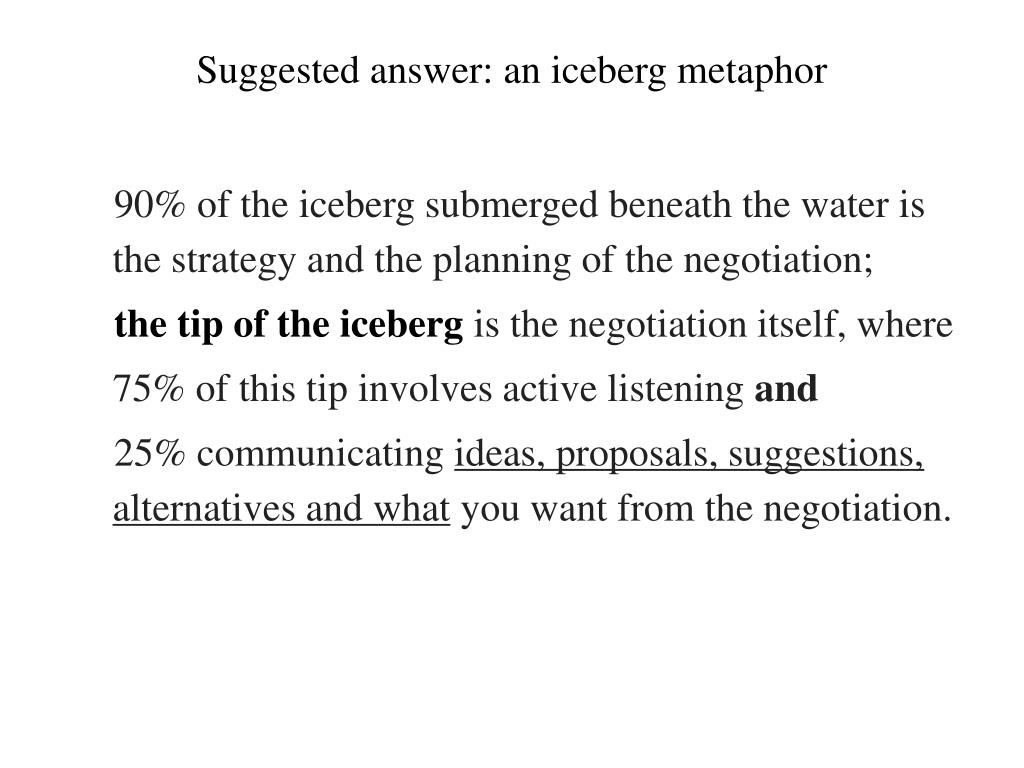 Suggested answer: an iceberg metaphor

90% of the iceberg submerged beneath the water is the strategy and the planning of the negotiation;

the tip of the iceberg is the negotiation itself, where

75% of this tip involves active listening and

25% communicating ideas, proposals, suggestions, alternatives and what you want from the negotiation.